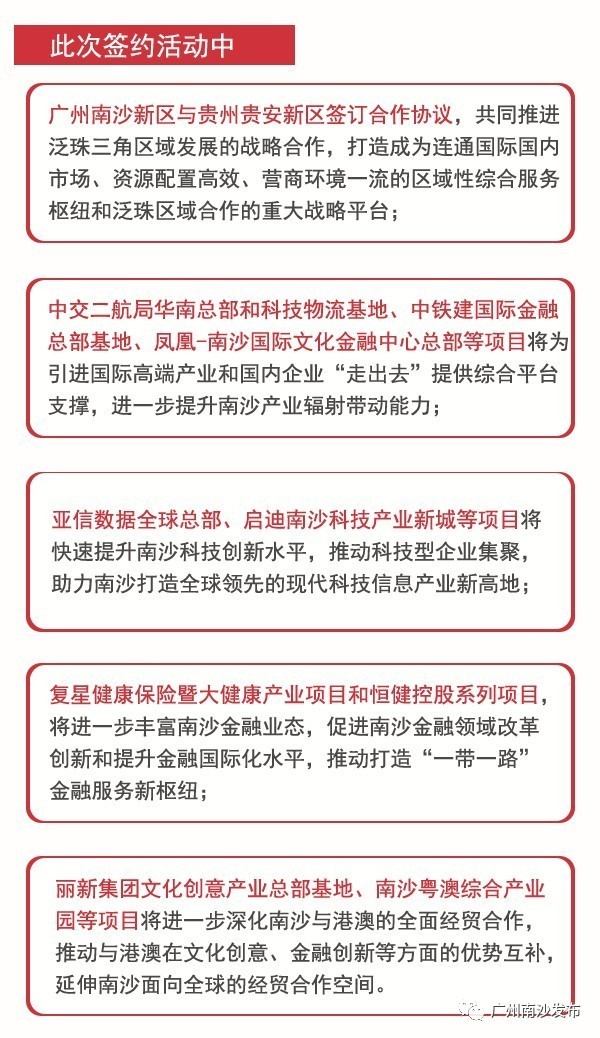 此次签约活动中

广州南沙新区与贵州贵安新区签订合作协议，共同推进泛珠三角区域发展的战略合作，打造成为连通国际国内市场、资源配置高效、营商环境一流的区域性综合服务枢纽和泛珠区域合作的重大战略平台；

中交二航局华南总部和科技物流基地、中铁建国际金融总部基地、凤凰-南沙国际文化金融中心总部等项目将为引进国际高端产业和国内企业“走出去”提供综合平台支撑，进一步提升南沙产业辐射带动能力；

亚信数据全球总部、启迪南沙科技产业新城等项目将快速提升南沙科技创新水平，推动科技型企业集聚，助力南沙打造全球领先的现代科技信息产业新高地；

复星健康保险暨大健康产业项目和恒健控股系列项目，将进一步丰富南沙金融业态，促进南沙金融领域改革创新和提升金融国际化水平，推动打造“一带一路”金融服务新枢纽；

丽新集团文化创意产业总部基地、南沙粤澳综合产业园等项目将进一步深化南沙与港澳的全面经贸合作，推动与港澳在文化创意、金融创新等方面的优势互补，延伸南沙面向全球的经贸合作空间。

广州南沙发布